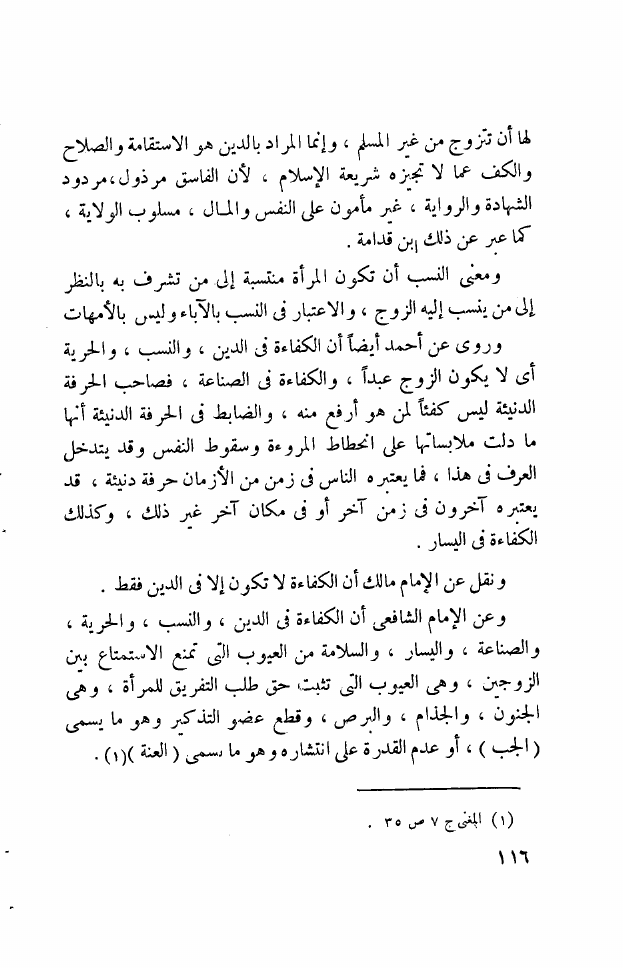 لها أن تتزوج من غير المسلم ، وإنما المراد بالدين هو الاستقامة والصلاح والكف عما لا تجيزه شريعة الإسلام ، لأن الفاسق مرذول، مردود الشهادة والرواية ، غير مأمون على النفس والمال ، مسلوب الولاية ، كما عبر عن ذلك ابن قدامة .

ومعنى النسب أن تكون المرأة منتسبة إلى من تشرف به بالنظر إلى من ينسب إليه الزوج ، والاعتبار فى النسب بالآباء وليس بالأمهات

وروى عن أحمد أيضاً أن الكفاءة فى الدين ، والنسب ، والحرية أى لا يكون الزوج عبداً ، والكفاءة فى الصناعة ، فصاحب الحرفة الدنيئة ليس كفئاً لمن هو أرفع منه ، والضابط فى الحرفة الدنيئة أنها ما دلت ملابساتها على انحطاط المروءة وسقوط النفس وقد يتدخل العرف فى هذا ، فما يعتبره الناس فى زمن من الأزمان حرفة دنيئة ، قد يعتبره آخرون فى زمن آخر أو فى مكان آخر غير ذلك ، وكذلك الكفاءة فى اليسار .

ونقل عن الإمام مالك أن الكفاءة لا تكون إلا فى الدين فقط .

وعن الإمام الشافعى أن الكفاءة فى الدين ، والنسب ، والحرية ، والصناعة ، واليسار ، والسلامة من العيوب التى تمنع الاستمتاع بين الزوجين ، وهى العيوب التى تثبت حق طلب التفريق للمرأة ، وهى الجنون ، والجذام ، والبرص ، وقطع عضو التذكير وهو ما يسمى ( الجب ) ، أو عدم القدرة على انتشاره وهو ما يسمى ( العنة )(١) .

(١) المغنى ج ٧ ص ٣٥ .

١١٦